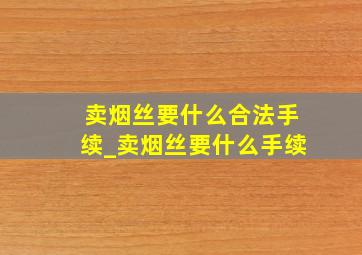 卖烟丝要什么合法手续_卖烟丝要什么手续